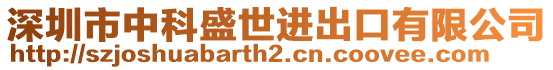 深圳市中科盛世进出口有限公司
http://szjoshuabarth2.cn.coovee.com